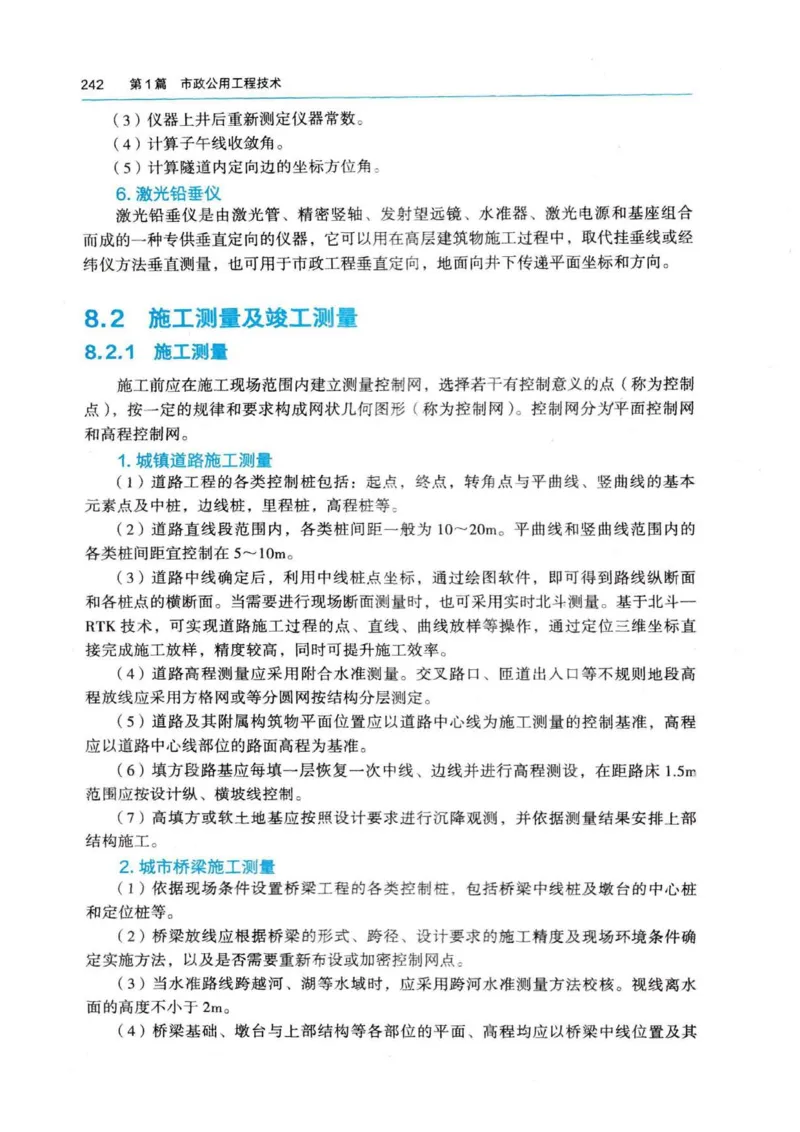 242 第1篇 市政公用工程技术

（3）仪器上井后重新测定仪器常数。

（4）计算子午线收敛角。

（5）计算隧道内定向边的坐标方位角。

6. 激光铅垂仪

激光铅垂仪是由激光管、精密竖轴、发射望远镜、水准器、激光电源和基座组合而成的一种专供垂直定向的仪器，它可以用在高层建筑物施工过程中，取代挂垂线或经纬仪方法垂直测量，也可用于市政工程垂直定向，地面向井下传递平面坐标和方向。

8.2 施工测量及竣工测量

8.2.1 施工测量

施工前应在施工现场范围内建立测量控制网，选择若干有控制意义的点（称为控制点），按一定的规律和要求构成网状几何图形（称为控制网）。控制网分为平面控制网和高程控制网。

1. 城镇道路施工测量

（1）道路工程的各类控制桩包括：起点，终点，转角点与平曲线、竖曲线的基本元素点及中桩，边线桩，里程桩，高程桩等。

（2）道路直线段范围内，各类桩间距一般为 10～20m。平曲线和竖曲线范围内的各类桩间距宜控制在 5～10m。

（3）道路中线确定后，利用中线桩点坐标，通过绘图软件，即可得到路线纵断面和各桩点的横断面。当需要进行现场断面测量时，也可采用实时北斗测量。基于北斗—RTK 技术，可实现道路施工过程的点、直线、曲线放样等操作，通过定位三维坐标直接完成施工放样，精度较高，同时可提升施工效率。

（4）道路高程测量应采用附合水准测量。交叉路口、匝道出入口等不规则地段高程放线应采用方格网或等分圆网按结构分层测定。

（5）道路及其附属构筑物平面位置应以道路中心线为施工测量的控制基准，高程应以道路中心线部位的路面高程为基准。

（6）填方段路基应每填一层恢复一次中线、边线并进行高程测设，在距路床 1.5m 范围应按设计纵、横坡线控制。

（7）高填方或软土地基应按照设计要求进行沉降观测，并依据测量结果安排上部结构施工。

2. 城市桥梁施工测量

（1）依据现场条件设置桥梁工程的各类控制桩，包括桥梁中线桩及墩台的中心桩和定位桩等。

（2）桥梁放线应根据桥梁的形式、跨径、设计要求的施工精度及现场环境条件确定实施方法，以及是否需要重新布设或加密控制网点。

（3）当水准路线跨越河、湖等水域时，应采用跨河水准测量方法校核。视线离水面的高度不小于 2m。

（4）桥梁基础、墩台与上部结构等各部位的平面、高程均应以桥梁中线位置及其